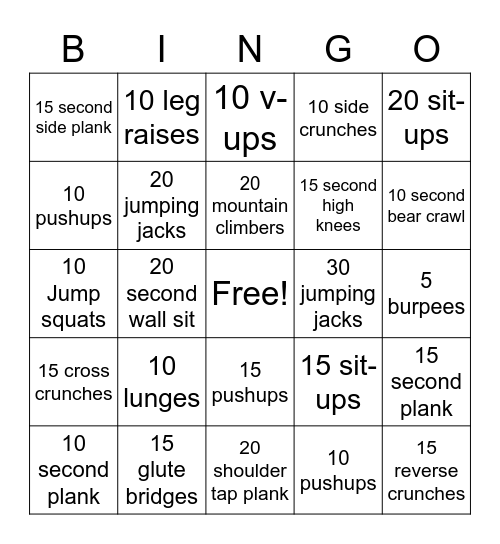 | B | I | N | G | O |
|---|---|---|---|---|
| 15 second side plank | 10 leg raises | 10 v-ups | 10 side crunches | 20 sit-ups |
| 10 pushups | 20 jumping jacks | 20 mountain climbers | 15 second high knees | 10 second bear crawl |
| 10 Jump squats | 20 second wall sit | Free! | 30 jumping jacks | 5 burpees |
| 15 cross crunches | 10 lunges | 15 pushups | 15 sit-ups | 15 second plank |
| 10 second plank | 15 glute bridges | 20 shoulder tap plank | 10 pushups | 15 reverse crunches |